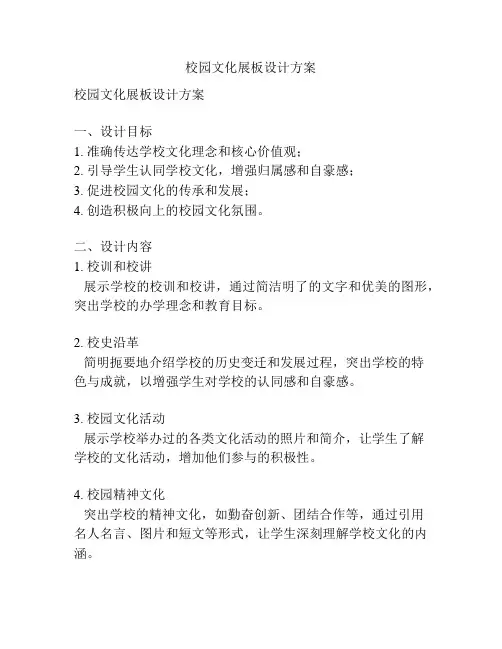 校园文化展板设计方案

校园文化展板设计方案

一、设计目标
1. 准确传达学校文化理念和核心价值观；
2. 引导学生认同学校文化，增强归属感和自豪感；
3. 促进校园文化的传承和发展；
4. 创造积极向上的校园文化氛围。

二、设计内容
1. 校训和校讲
展示学校的校训和校讲，通过简洁明了的文字和优美的图形，突出学校的办学理念和教育目标。

2. 校史沿革
简明扼要地介绍学校的历史变迁和发展过程，突出学校的特色与成就，以增强学生对学校的认同感和自豪感。

3. 校园文化活动
展示学校举办过的各类文化活动的照片和简介，让学生了解学校的文化活动，增加他们参与的积极性。

4. 校园精神文化
突出学校的精神文化，如勤奋创新、团结合作等，通过引用名人名言、图片和短文等形式，让学生深刻理解学校文化的内涵。